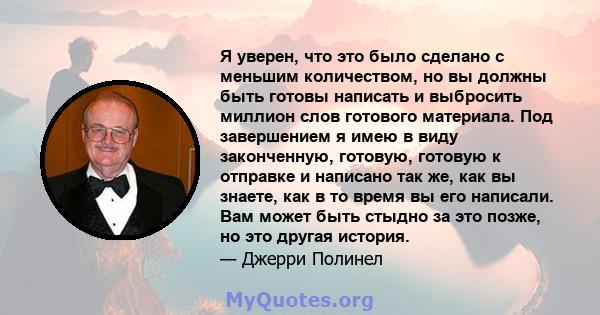 Я уверен, что это было сделано с меньшим количеством, но вы должны быть готовы написать и выбросить миллион слов готового материала. Под завершением я имею в виду законченную, готовую, готовую к отправке и написано так же, как вы знаете, как в то время вы его написали. Вам может быть стыдно за это позже, но это другая история.
— Джерри Полинел

MyQuotes.org